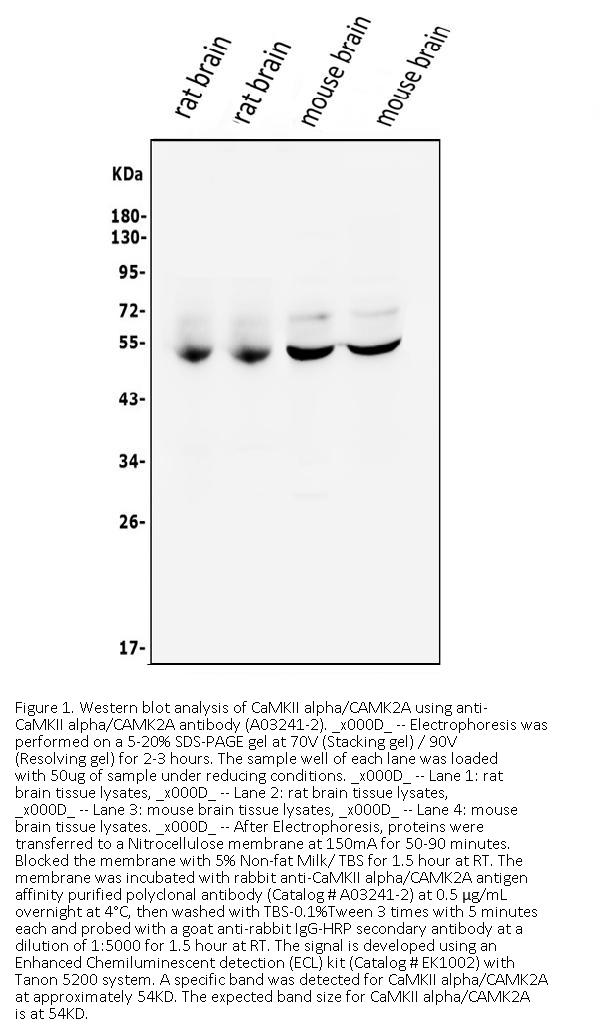 rat brain
rat brain
mouse brain
mouse brain

KDa
180-
130-
95-
72-
55-
43-
34-
26-
17-

Figure 1. Western blot analysis of CaMKII alpha/CAMK2A using anti-CaMKII alpha/CAMK2A antibody (A03241-2). _x000D_ -- Electrophoresis was performed on a 5-20% SDS-PAGE gel at 70V (Stacking gel) / 90V (Resolving gel) for 2-3 hours. The sample well of each lane was loaded with 50ug of sample under reducing conditions. _x000D_ -- Lane 1: rat brain tissue lysates, _x000D_ -- Lane 2: rat brain tissue lysates, _x000D_ -- Lane 3: mouse brain tissue lysates, _x000D_ -- Lane 4: mouse brain tissue lysates. _x000D_ -- After Electrophoresis, proteins were transferred to a Nitrocellulose membrane at 150mA for 50-90 minutes. Blocked the membrane with 5% Non-fat Milk/ TBS for 1.5 hour at RT. The membrane was incubated with rabbit anti-CaMKII alpha/CAMK2A antigen affinity purified polyclonal antibody (Catalog # A03241-2) at 0.5 μg/mL overnight at 4°C, then washed with TBS-0.1%Tween 3 times with 5 minutes each and probed with a goat anti-rabbit IgG-HRP secondary antibody at a dilution of 1:5000 for 1.5 hour at RT. The signal is developed using an Enhanced Chemiluminescent detection (ECL) kit (Catalog # EK1002) with Tanon 5200 system. A specific band was detected for CaMKII alpha/CAMK2A at approximately 54KD. The expected band size for CaMKII alpha/CAMK2A is at 54KD.